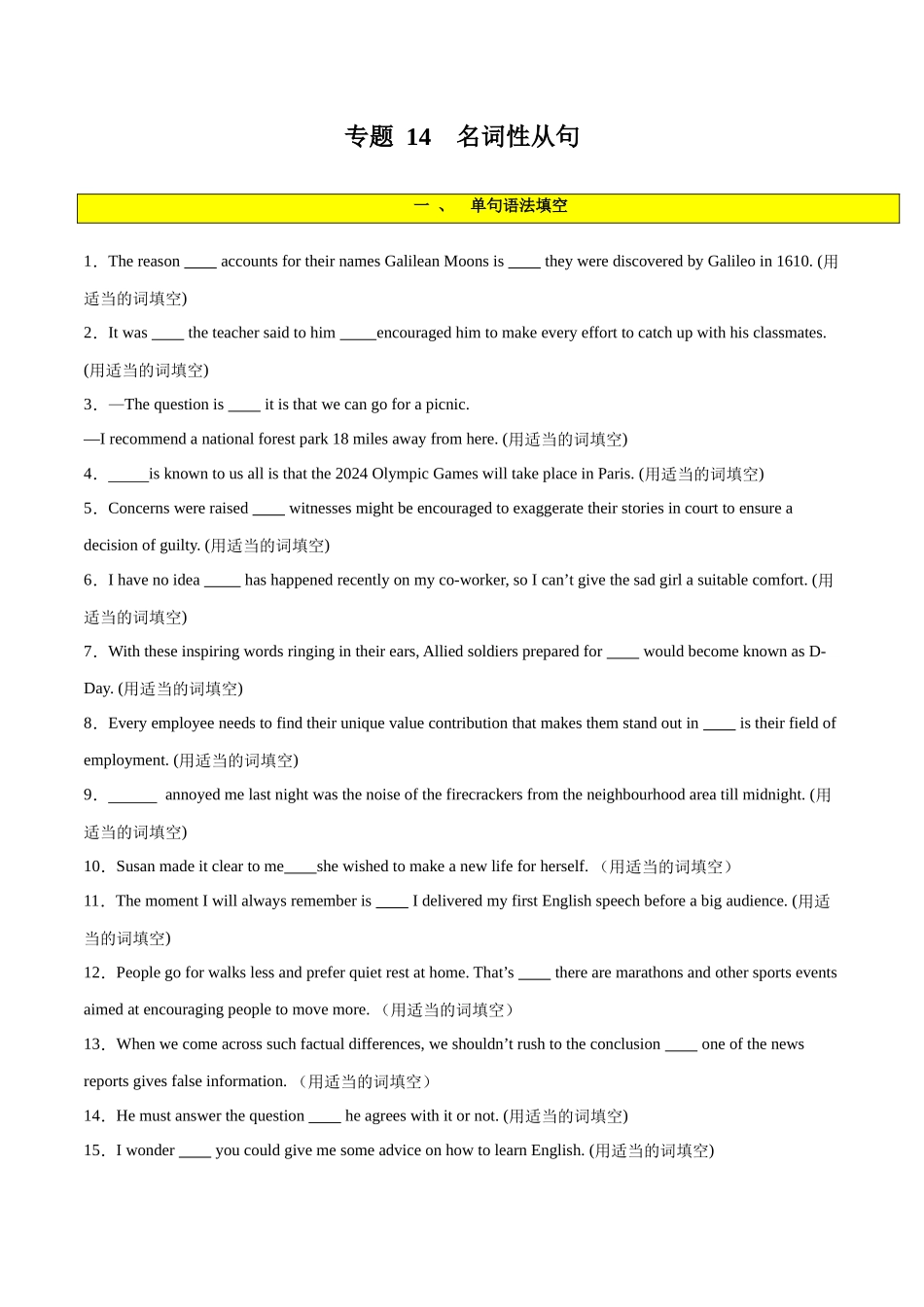 专题 14　名词性从句

一 、　单句语法填空

1．The reason ____ accounts for their names Galilean Moons is ____ they were discovered by Galileo in 1610. (用适当的词填空)

2．It was ____ the teacher said to him _____encouraged him to make every effort to catch up with his classmates. (用适当的词填空)

3．—The question is ____ it is that we can go for a picnic.

—I recommend a national forest park 18 miles away from here. (用适当的词填空)

4．_____is known to us all is that the 2024 Olympic Games will take place in Paris. (用适当的词填空)

5．Concerns were raised ____ witnesses might be encouraged to exaggerate their stories in court to ensure a decision of guilty. (用适当的词填空)

6．I have no idea _____ has happened recently on my co-worker, so I can’t give the sad girl a suitable comfort. (用适当的词填空)

7．With these inspiring words ringing in their ears, Allied soldiers prepared for ____ would become known as D-Day. (用适当的词填空)

8．Every employee needs to find their unique value contribution that makes them stand out in ____ is their field of employment. (用适当的词填空)

9．______ annoyed me last night was the noise of the firecrackers from the neighbourhood area till midnight. (用适当的词填空)

10．Susan made it clear to me____she wished to make a new life for herself. （用适当的词填空）

11．The moment I will always remember is ____ I delivered my first English speech before a big audience. (用适当的词填空)

12．People go for walks less and prefer quiet rest at home. That’s ____ there are marathons and other sports events aimed at encouraging people to move more. （用适当的词填空）

13．When we come across such factual differences, we shouldn’t rush to the conclusion ____ one of the news reports gives false information. （用适当的词填空）

14．He must answer the question ____ he agrees with it or not. (用适当的词填空)

15．I wonder ____ you could give me some advice on how to learn English. (用适当的词填空)